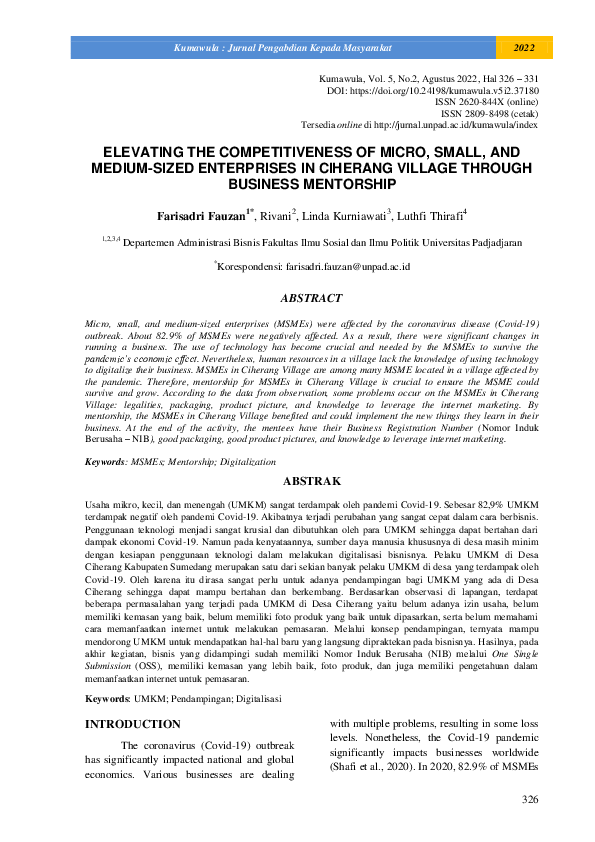 Kumawula : Jurnal Pengabdian Kepada Masyarakat 2022

Kumawula, Vol. 5, No.2, Agustus 2022, Hal 326 – 331
DOI: https://doi.org/10.24198/kumawula.v5i2.37180
ISSN 2620-844X (online)
ISSN 2809-8498 (cetak)
Tersedia online di http://jurnal.unpad.ac.id/kumawula/index

ELEVATING THE COMPETITIVENESS OF MICRO, SMALL, AND MEDIUM-SIZED ENTERPRISES IN CIHERANG VILLAGE THROUGH BUSINESS MENTORSHIP

Farisadri Fauzan$^{1*}$, Rivani$^{2}$, Linda Kurniawati$^{3}$, Luthfi Thirafi$^{4}$

$^{1,2,3,4}$ Departemen Administrasi Bisnis Fakultas Ilmu Sosial dan Ilmu Politik Universitas Padjadjaran

$^{*}$Korespondensi: farisadri.fauzan@unpad.ac.id

ABSTRACT

Micro, small, and medium-sized enterprises (MSMEs) were affected by the coronavirus disease (Covid-19) outbreak. About 82.9% of MSMEs were negatively affected. As a result, there were significant changes in running a business. The use of technology has become crucial and needed by the MSMEs to survive the pandemic's economic effect. Nevertheless, human resources in a village lack the knowledge of using technology to digitalize their business. MSMEs in Ciherang Village are among many MSME located in a village affected by the pandemic. Therefore, mentorship for MSMEs in Ciherang Village is crucial to ensure the MSME could survive and grow. According to the data from observation, some problems occur on the MSMEs in Ciherang Village: legalities, packaging, product picture, and knowledge to leverage the internet marketing. By mentorship, the MSMEs in Ciherang Village benefited and could implement the new things they learn in their business. At the end of the activity, the mentees have their Business Registration Number (Nomor Induk Berusaha – NIB), good packaging, good product pictures, and knowledge to leverage internet marketing.

Keywords: MSMEs; Mentorship; Digitalization

ABSTRAK

Usaha mikro, kecil, dan menengah (UMKM) sangat terdampak oleh pandemi Covid-19. Sebesar 82,9% UMKM terdampak negatif oleh pandemi Covid-19. Akibatnya terjadi perubahan yang sangat cepat dalam cara berbisnis. Penggunaan teknologi menjadi sangat krusial dan dibutuhkan oleh para UMKM sehingga dapat bertahan dari dampak ekonomi Covid-19. Namun pada kenyataannya, sumber daya manusia khususnya di desa masih minim dengan kesiapan penggunaan teknologi dalam melakukan digitalisasi bisnisnya. Pelaku UMKM di Desa Ciherang Kabupaten Sumedang merupakan satu dari sekian banyak pelaku UMKM di desa yang terdampak oleh Covid-19. Oleh karena itu dirasa sangat perlu untuk adanya pendampingan bagi UMKM yang ada di Desa Ciherang sehingga dapat mampu bertahan dan berkembang. Berdasarkan observasi di lapangan, terdapat beberapa permasalahan yang terjadi pada UMKM di Desa Ciherang yaitu belum adanya izin usaha, belum memiliki kemasan yang baik, belum memiliki foto produk yang baik untuk dipasarkan, serta belum memahami cara memanfaatkan internet untuk melakukan pemasaran. Melalui konsep pendampingan, ternyata mampu mendorong UMKM untuk mendapatkan hal-hal baru yang langsung dipraktekan pada bisnisnya. Hasilnya, pada akhir kegiatan, bisnis yang didampingi sudah memiliki Nomor Induk Berusaha (NIB) melalui One Single Submission (OSS), memiliki kemasan yang lebih baik, foto produk, dan juga memiliki pengetahuan dalam memanfaatkan internet untuk pemasaran.

Keywords: UMKM; Pendampingan; Digitalisasi

INTRODUCTION

The coronavirus (Covid-19) outbreak has significantly impacted national and global economics. Various businesses are dealing with multiple problems, resulting in some loss levels. Nonetheless, the Covid-19 pandemic significantly impacts businesses worldwide (Shafi et al., 2020). In 2020, 82.9% of MSMEs

326